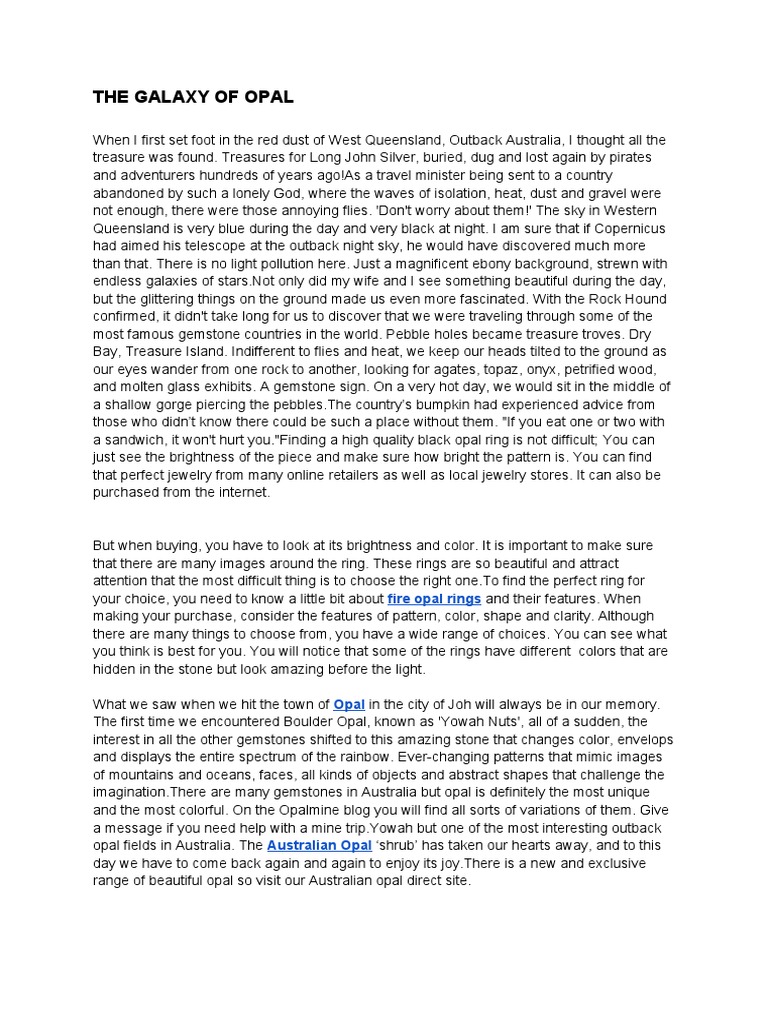 THE GALAXY OF OPAL

When I first set foot in the red dust of West Queensland, Outback Australia, I thought all the treasure was found. Treasures for Long John Silver, buried, dug and lost again by pirates and adventurers hundreds of years ago!As a travel minister being sent to a country abandoned by such a lonely God, where the waves of isolation, heat, dust and gravel were not enough, there were those annoying flies. 'Don't worry about them!' The sky in Western Queensland is very blue during the day and very black at night. I am sure that if Copernicus had aimed his telescope at the outback night sky, he would have discovered much more than that. There is no light pollution here. Just a magnificent ebony background, strewn with endless galaxies of stars.Not only did my wife and I see something beautiful during the day, but the glittering things on the ground made us even more fascinated. With the Rock Hound confirmed, it didn't take long for us to discover that we were traveling through some of the most famous gemstone countries in the world. Pebble holes became treasure troves. Dry Bay, Treasure Island. Indifferent to flies and heat, we keep our heads tilted to the ground as our eyes wander from one rock to another, looking for agates, topaz, onyx, petrified wood, and molten glass exhibits. A gemstone sign. On a very hot day, we would sit in the middle of a shallow gorge piercing the pebbles.The country's bumpkin had experienced advice from those who didn't know there could be such a place without them. "If you eat one or two with a sandwich, it won't hurt you."Finding a high quality black opal ring is not difficult; You can just see the brightness of the piece and make sure how bright the pattern is. You can find that perfect jewelry from many online retailers as well as local jewelry stores. It can also be purchased from the internet.

But when buying, you have to look at its brightness and color. It is important to make sure that there are many images around the ring. These rings are so beautiful and attract attention that the most difficult thing is to choose the right one.To find the perfect ring for your choice, you need to know a little bit about fire opal rings and their features. When making your purchase, consider the features of pattern, color, shape and clarity. Although there are many things to choose from, you have a wide range of choices. You can see what you think is best for you. You will notice that some of the rings have different colors that are hidden in the stone but look amazing before the light.

What we saw when we hit the town of Opal in the city of Joh will always be in our memory. The first time we encountered Boulder Opal, known as 'Yowah Nuts', all of a sudden, the interest in all the other gemstones shifted to this amazing stone that changes color, envelops and displays the entire spectrum of the rainbow. Ever-changing patterns that mimic images of mountains and oceans, faces, all kinds of objects and abstract shapes that challenge the imagination.There are many gemstones in Australia but opal is definitely the most unique and the most colorful. On the Opalmine blog you will find all sorts of variations of them. Give a message if you need help with a mine trip.Yowah but one of the most interesting outback opal fields in Australia. The Australian Opal 'shrub' has taken our hearts away, and to this day we have to come back again and again to enjoy its joy.There is a new and exclusive range of beautiful opal so visit our Australian opal direct site.